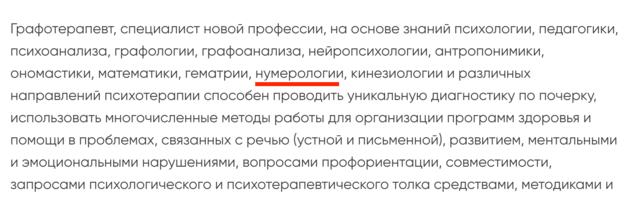 Графотерапевт, специалист новой профессии, на основе знаний психологии, педагогики, психоанализа, графологии, графоанализа, нейропсихологии, антропонимики, ономастики, математики, гематрии, нумерологии, кинезиологии и различных направлений психотерапии способен проводить уникальную диагностику по почерку, использовать многочисленные методы работы для организации программ здоровья и помощи в проблемах, связанных с речью (устной и письменной), развитием, ментальными и эмоциональными нарушениями, вопросами профориентации, совместимости, запросами психологического и психотерапевтического толка средствами, методиками и